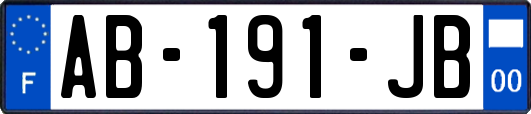 F
AB-191-JB
00